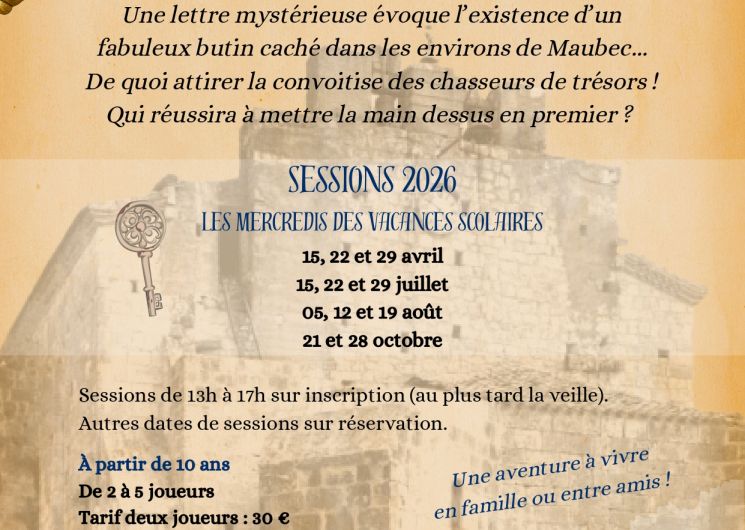 Une lettre mystérieuse évoque l'existence d'un fabuleux butin caché dans les environs de Maubec… De quoi attirer la convoitise des chasseurs de trésors ! Qui réussira à mettre la main dessus en premier ?

SESSIONS 2026

LES MERCREDIS DES VACANCES SCOLAIRES

15, 22 et 29 avril
15, 22 et 29 juillet
05, 12 et 19 août
21 et 28 octobre

Sessions de 13h à 17h sur inscription (au plus tard la veille).
Autres dates de sessions sur réservation.

À partir de 10 ans
De 2 à 5 joueurs
Tarif deux joueurs : 30 €

Une aventure à vivre en famille ou entre amis !